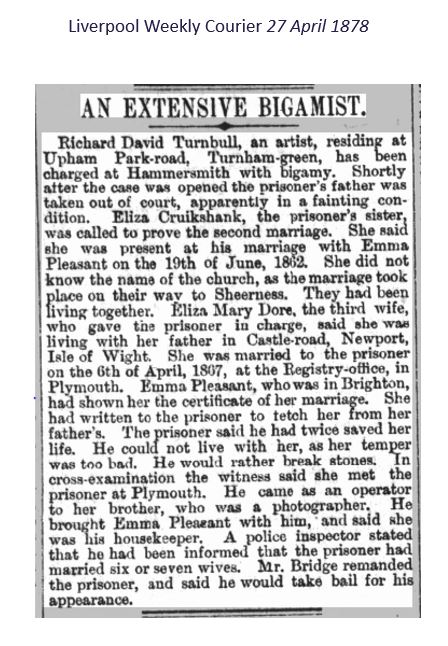 Liverpool Weekly Courier 27 April 1878

AN EXTENSIVE BIGAMIST.

Richard David Turnbull, an artist, residing at Upham Park-road, Turnham-green, has been charged at Hammersmith with bigamy. Shortly after the case was opened the prisoner's father was taken out of court, apparently in a fainting condition. Eliza Cruikshank, the prisoner's sister, was called to prove the second marriage. She said she was present at his marriage with Emma Pleasant on the 19th of June, 1862. She did not know the name of the church, as the marriage took place on their way to Sheerness. They had been living together. Eliza Mary Dore, the third wife, who gave the prisoner in charge, said she was living with her father in Castle-road, Newport, Isle of Wight. She was married to the prisoner on the 6th of April, 1867, at the Registry-office, in Plymouth. Emma Pleasant, who was in Brighton, had shown her the certificate of her marriage. She had written to the prisoner to fetch her from her father's. The prisoner said he had twice saved her life. He could not live with her, as her temper was too bad. He would rather break stones. In cross-examination the witness said she met the prisoner at Plymouth. He came as an operator to her brother, who was a photographer. He brought Emma Pleasant with him, and said she was his housekeeper. A police inspector stated that he had been informed that the prisoner had married six or seven wives. Mr. Bridge remanded the prisoner, and said he would take bail for his appearance.